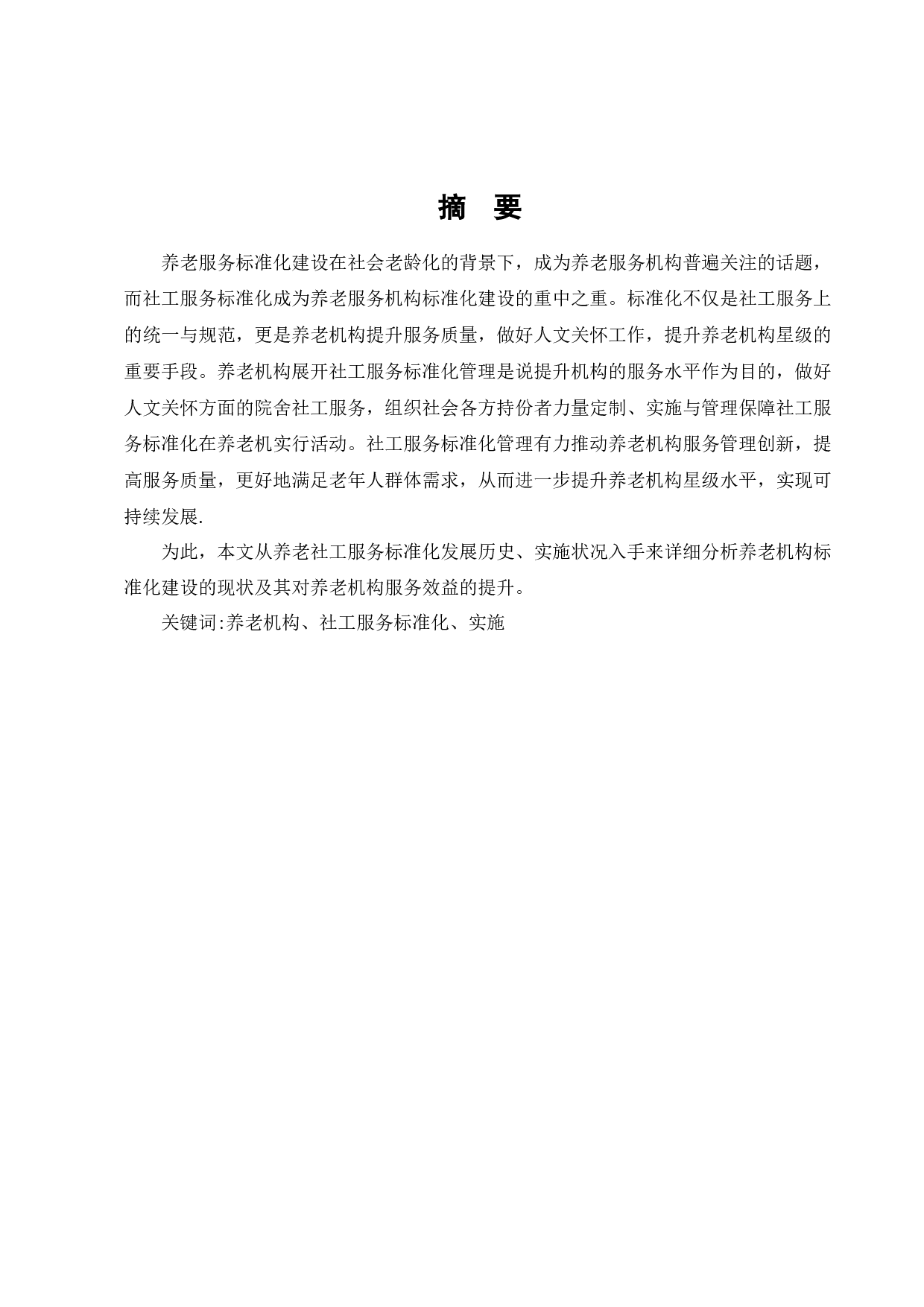 摘 要

养老服务标准化建设在社会老龄化的背景下，成为养老服务机构普遍关注的话题，而社工服务标准化成为养老服务机构标准化建设的重中之重。标准化不仅是社工服务上的统一与规范，更是养老机构提升服务质量，做好人文关怀工作，提升养老机构星级的重要手段。养老机构展开社工服务标准化管理是说提升机构的服务水平作为目的，做好人文关怀方面的院舍社工服务，组织社会各方持份者力量定制、实施与管理保障社工服务标准化在养老机实行活动。社工服务标准化管理有力推动养老机构服务管理创新，提高服务质量，更好地满足老年人群体需求，从而进一步提升养老机构星级水平，实现可持续发展.

为此，本文从养老社工服务标准化发展历史、实施状况入手来详细分析养老机构标准化建设的现状及其对养老机构服务效益的提升。

关键词:养老机构、社工服务标准化、实施